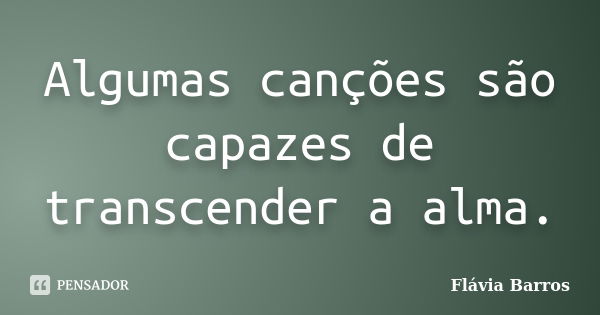 Algumas canções são capazes de transcender a alma.

PENSADOR

Flávia Barros